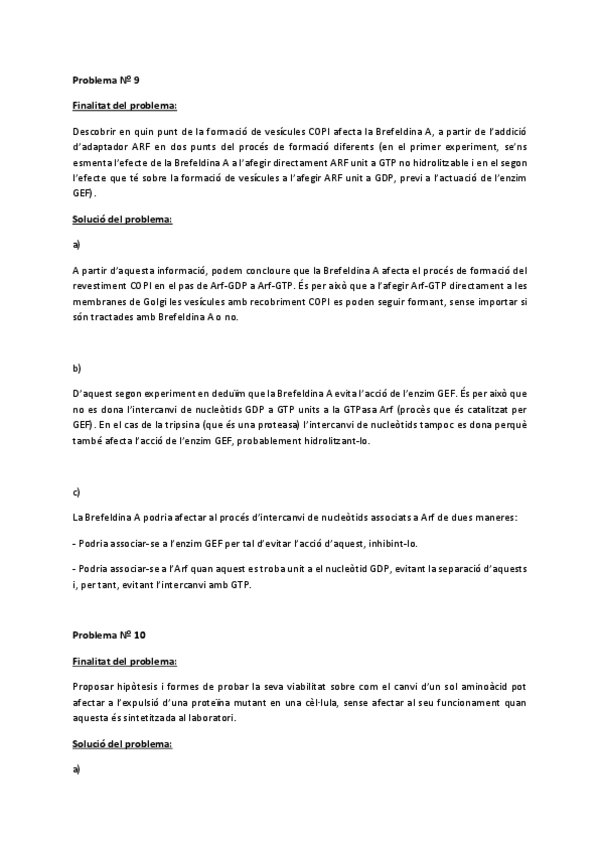 Problema Nº 9

Finalitat del problema:

Descobrir en quin punt de la formació de vesícules COPI afecta la Brefeldina A, a partir de l'addició d'adaptador ARF en dos punts del procés de formació diferents (en el primer experiment, se'ns esmenta l'efecte de la Brefeldina A a l'afegir directament ARF unit a GTP no hidrolitzable i en el segon l'efecte que té sobre la formació de vesícules a l'afegir ARF unit a GDP, previ a l'actuació de l'enzim GEF).

Solució del problema:

a)

A partir d'aquesta informació, podem concloure que la Brefeldina A afecta el procés de formació del revestiment COPI en el pas de Arf-GDP a Arf-GTP. És per això que a l'afegir Arf-GTP directament a les membranes de Golgi les vesícules amb recobriment COPI es poden seguir formant, sense importar si són tractades amb Brefeldina A o no.

b)

D'aquest segon experiment en deduïm que la Brefeldina A evita l'acció de l'enzim GEF. És per això que no es dona l'intercanvi de nucleòtids GDP a GTP units a la GTPasa Arf (procès que és catalitzat per GEF). En el cas de la tripsina (que és una proteasa) l'intercanvi de nucleòtids tampoc es dona perquè també afecta l'acció de l'enzim GEF, probablement hidrolitzant-lo.

c)

La Brefeldina A podria afectar al procés d'intercanvi de nucleòtids associats a Arf de dues maneres:

- Podria associar-se a l'enzim GEF per tal d'evitar l'acció d'aquest, inhibint-lo.

- Podria associar-se a l'Arf quan aquest es troba unit a el nucleòtid GDP, evitant la separació d'aquests i, per tant, evitant l'intercanvi amb GTP.

Problema Nº 10

Finalitat del problema:

Proposar hipòtesis i formes de probar la seva viabilitat sobre com el canvi d'un sol aminoàcid pot afectar a l'expulsió d'una proteïna mutant en una cèl·lula, sense afectar al seu funcionament quan aquesta és sintetitzada al laboratori.

Solució del problema:

a)